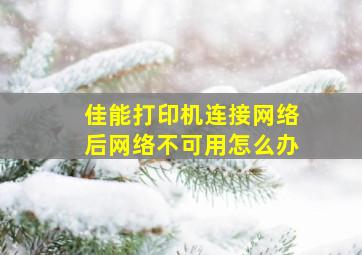 佳能打印机连接网络后网络不可用怎么办